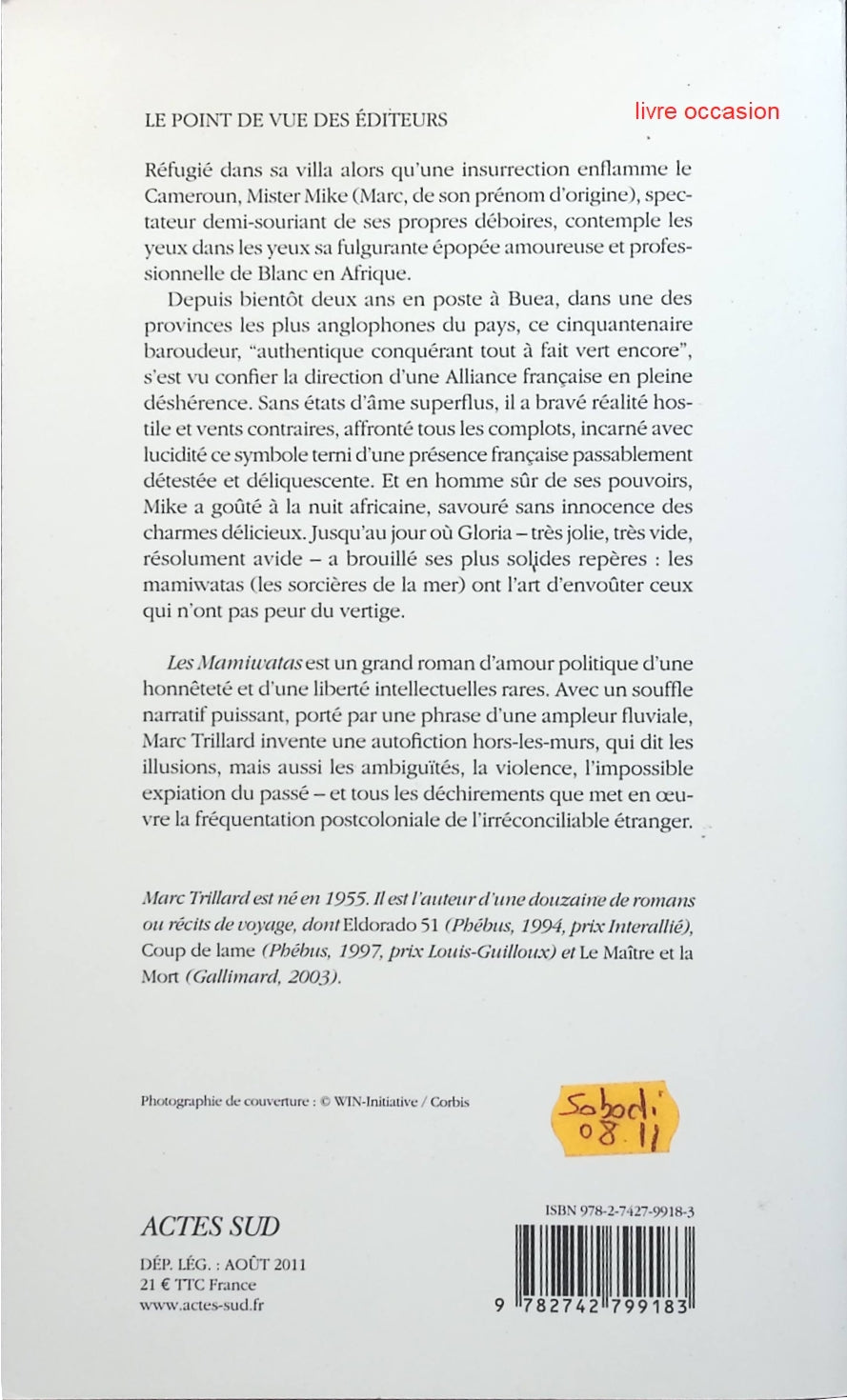 LE POINT DE VUE DES ÉDITEURS

livre occasion

Réfugié dans sa villa alors qu'une insurrection enflamme le Cameroun, Mister Mike (Marc, de son prénom d'origine), spectateur demi-souriant de ses propres déboires, contemple les yeux dans les yeux sa fulgurante épopée amoureuse et professionnelle de Blanc en Afrique.

Depuis bientôt deux ans en poste à Buea, dans une des provinces les plus anglophones du pays, ce cinquantenaire baroudeur, "authentique conquérant tout à fait vert encore", s'est vu confier la direction d'une Alliance française en pleine déshérence. Sans états d'âme superflus, il a bravé réalité hostile et vents contraires, affronté tous les complots, incarné avec lucidité ce symbole terni d'une présence française passablement détestée et déliquescente. Et en homme sûr de ses pouvoirs, Mike a goûté à la nuit africaine, savouré sans innocence des charmes délicieux. Jusqu'au jour où Gloria – très jolie, très vide, résolument avide – a brouillé ses plus solides repères : les mamiwatas (les sorcières de la mer) ont l'art d'envoûter ceux qui n'ont pas peur du vertige.

Les Mamiwatas est un grand roman d'amour politique d'une honnêteté et d'une liberté intellectuelles rares. Avec un souffle narratif puissant, porté par une phrase d'une ampleur fluviale, Marc Trillard invente une autofiction hors-les-murs, qui dit les illusions, mais aussi les ambiguïtés, la violence, l'impossible expiation du passé – et tous les déchirements que met en œuvre la fréquentation postcoloniale de l'irréconciliable étranger.

Marc Trillard est né en 1955. Il est l'auteur d'une douzaine de romans ou récits de voyage, dont Eldorado 51 (Phébus, 1994, prix Interallié), Coup de lame (Phébus, 1997, prix Louis-Guilloux) et Le Maître et la Mort (Gallimard, 2003).

Photographie de couverture : © WIN-Initiative / Corbis

Sobodi
08.11

ACTES SUD

DÉP. LÉG. : AOÛT 2011
21 € TTC France
www.actes-sud.fr

ISBN 978-2-7427-9918-3

9 782742 799183